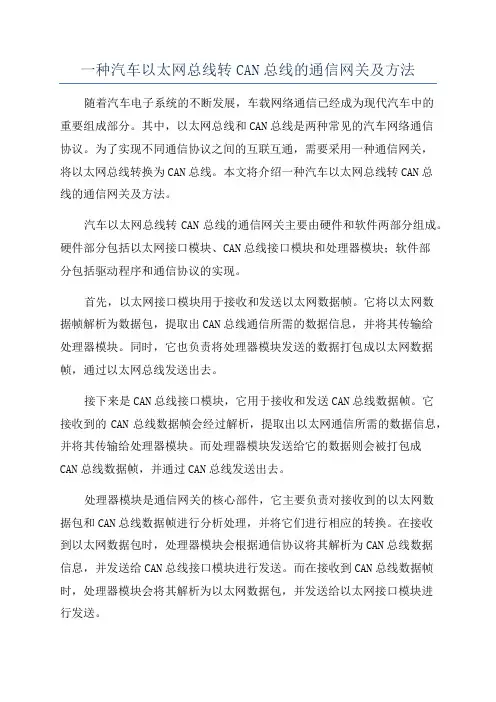 一种汽车以太网总线转 CAN 总线的通信网关及方法

随着汽车电子系统的不断发展，车载网络通信已经成为现代汽车中的重要组成部分。其中，以太网总线和 CAN 总线是两种常见的汽车网络通信协议。为了实现不同通信协议之间的互联互通，需要采用一种通信网关，将以太网总线转换为 CAN 总线。本文将介绍一种汽车以太网总线转 CAN 总线的通信网关及方法。

汽车以太网总线转 CAN 总线的通信网关主要由硬件和软件两部分组成。硬件部分包括以太网接口模块、CAN 总线接口模块和处理器模块；软件部分包括驱动程序和通信协议的实现。

首先，以太网接口模块用于接收和发送以太网数据帧。它将以太网数据帧解析为数据包，提取出 CAN 总线通信所需的数据信息，并将其传输给处理器模块。同时，它也负责将处理器模块发送的数据打包成以太网数据帧，通过以太网总线发送出去。

接下来是 CAN 总线接口模块，它用于接收和发送 CAN 总线数据帧。它接收到的 CAN 总线数据帧会经过解析，提取出以太网通信所需的数据信息，并将其传输给处理器模块。而处理器模块发送给它的数据则会被打包成 CAN 总线数据帧，并通过 CAN 总线发送出去。

处理器模块是通信网关的核心部件，它主要负责对接收到的以太网数据包和 CAN 总线数据帧进行分析处理，并将它们进行相应的转换。在接收到以太网数据包时，处理器模块会根据通信协议将其解析为 CAN 总线数据信息，并发送给 CAN 总线接口模块进行发送。而在接收到 CAN 总线数据帧时，处理器模块会将其解析为以太网数据包，并发送给以太网接口模块进行发送。